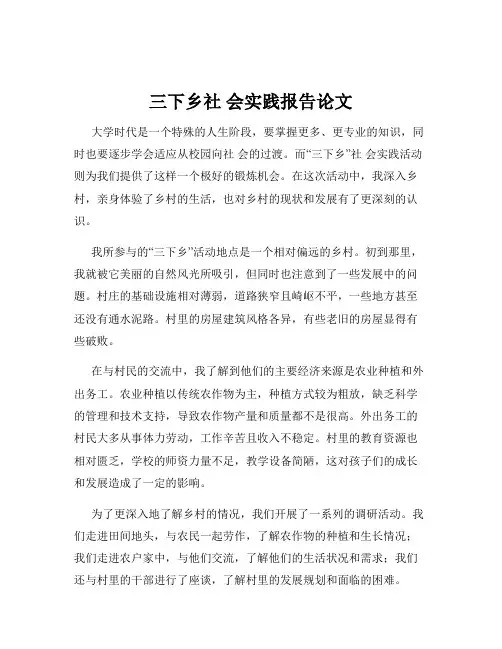 三下乡社 会实践报告论文

大学时代是一个特殊的人生阶段，要掌握更多、更专业的知识，同时也要逐步学会适应从校园向社 会的过渡。而“三下乡”社 会实践活动则为我们提供了这样一个极好的锻炼机会。在这次活动中，我深入乡村，亲身体验了乡村的生活，也对乡村的现状和发展有了更深刻的认识。

我所参与的“三下乡”活动地点是一个相对偏远的乡村。初到那里，我就被它美丽的自然风光所吸引，但同时也注意到了一些发展中的问题。村庄的基础设施相对薄弱，道路狭窄且崎岖不平，一些地方甚至还没有通水泥路。村里的房屋建筑风格各异，有些老旧的房屋显得有些破败。

在与村民的交流中，我了解到他们的主要经济来源是农业种植和外出务工。农业种植以传统农作物为主，种植方式较为粗放，缺乏科学的管理和技术支持，导致农作物产量和质量都不是很高。外出务工的村民大多从事体力劳动，工作辛苦且收入不稳定。村里的教育资源也相对匮乏，学校的师资力量不足，教学设备简陋，这对孩子们的成长和发展造成了一定的影响。

为了更深入地了解乡村的情况，我们开展了一系列的调研活动。我们走进田间地头，与农民一起劳作，了解农作物的种植和生长情况；我们走进农户家中，与他们交流，了解他们的生活状况和需求；我们还与村里的干部进行了座谈，了解村里的发展规划和面临的困难。